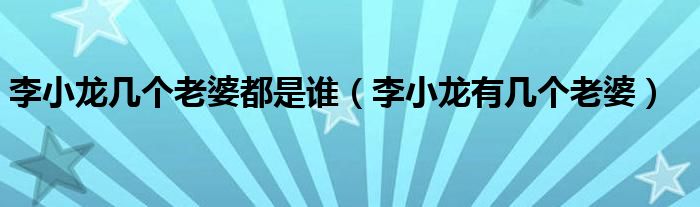 李小龙几个老婆都是谁（李小龙有几个老婆）